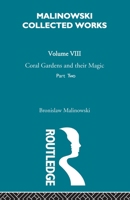 MALINOWSKI COLLECTED WORKS

Volume VIII

Coral Gardens and their Magic

Part Two

Bronislaw Malinowski

ROUTLEDGE